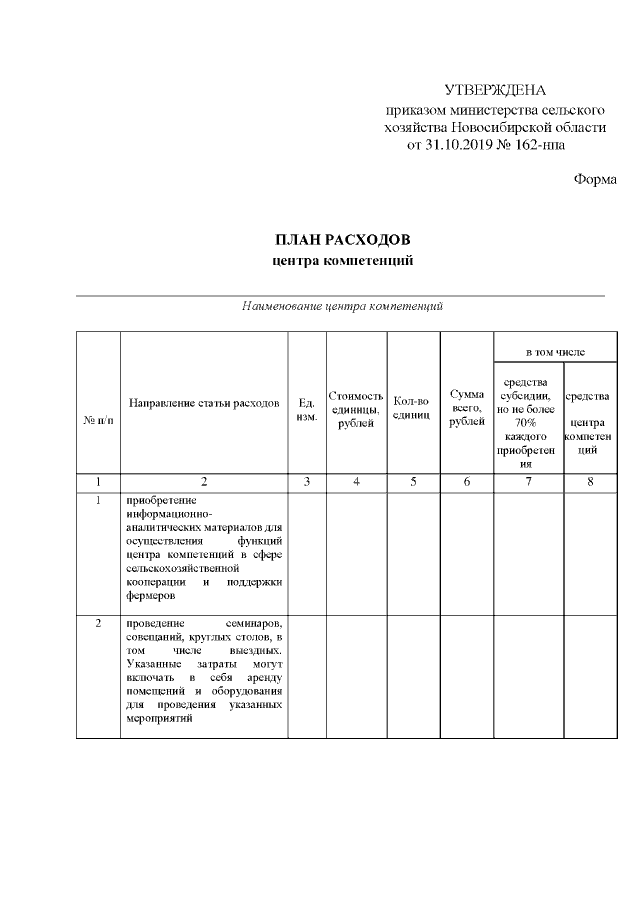 УТВЕРЖДЕНА
приказом министерства сельского хозяйства Новосибирской области от 31.10.2019 № 162-нпа

Форма

ПЛАН РАСХОДОВ
центра компетенций

Наименование центра компетенций

| № п/п | Направление статьи расходов | Ед. изм. | Стоимость единицы, рублей | Кол-во единиц | Сумма всего, рублей | в том числе: средства субсидии, но не более 70% каждого приобретения | в том числе: средства центра компетенций |
|---|---|---|---|---|---|---|---|
| 1 | 2 | 3 | 4 | 5 | 6 | 7 | 8 |
| 1 | приобретение информационно-аналитических материалов для осуществления функций центра компетенций в сфере сельскохозяйственной кооперации и поддержки фермеров | | | | | | |
| 2 | проведение семинаров, совещаний, круглых столов, в том числе выездных. Указанные затраты могут включать в себя аренду помещений и оборудования для проведения указанных мероприятий | | | | | | |